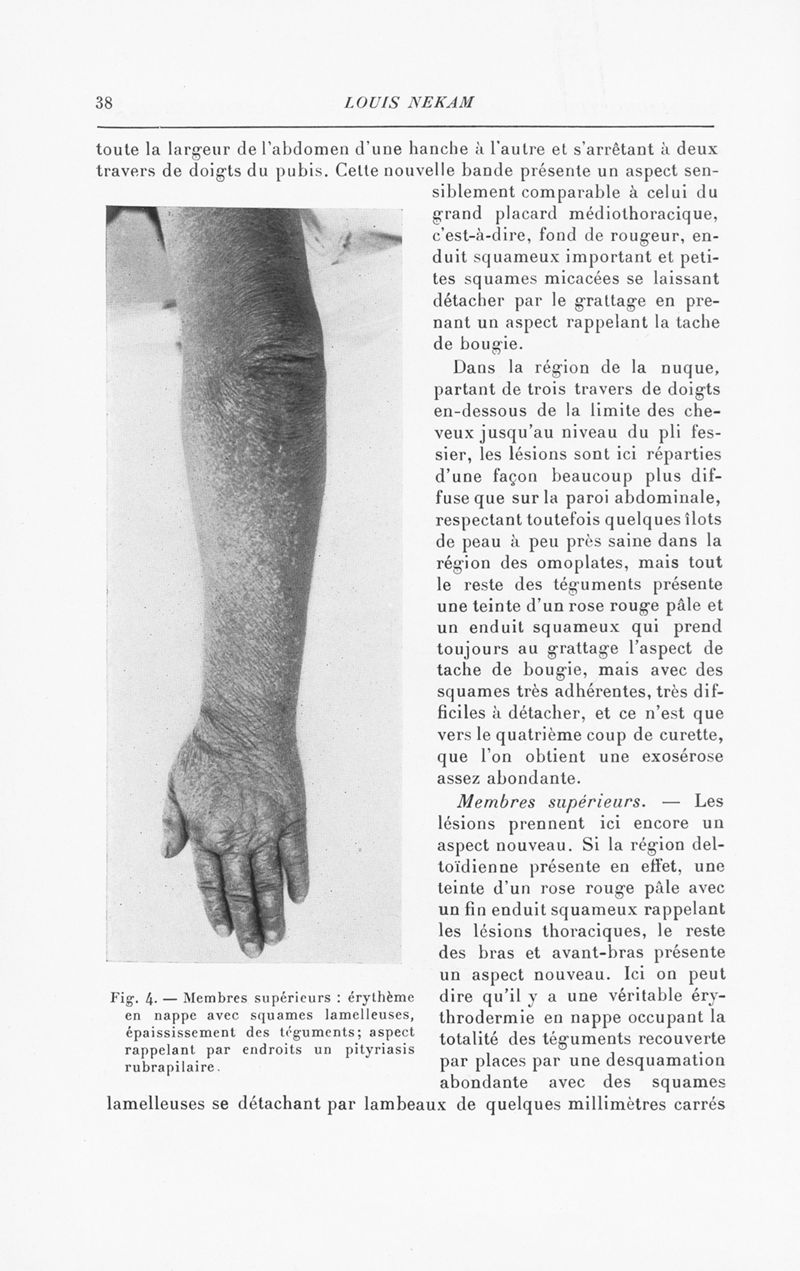 38 LOUIS NEKAM

toute la largeur de l'abdomen d'une hanche à l'autre et s'arrêtant à deux travers de doigts du pubis. Cette nouvelle bande présente un aspect sensiblement comparable à celui du grand placard médiothoracique, c'est-à-dire, fond de rougeur, enduit squameux important et petites squames micacées se laissant détacher par le grattage en prenant un aspect rappelant la tache de bougie.

Dans la région de la nuque, partant de trois travers de doigts en-dessous de la limite des cheveux jusqu'au niveau du pli fessier, les lésions sont ici réparties d'une façon beaucoup plus diffuse que sur la paroi abdominale, respectant toutefois quelques îlots de peau à peu près saine dans la région des omoplates, mais tout le reste des téguments présente une teinte d'un rose rouge pâle et un enduit squameux qui prend toujours au grattage l'aspect de tache de bougie, mais avec des squames très adhérentes, très difficiles à détacher, et ce n'est que vers le quatrième coup de curette, que l'on obtient une exosérose assez abondante.

Membres supérieurs. — Les lésions prennent ici encore un aspect nouveau. Si la région deltoïdienne présente en effet, une teinte d'un rose rouge pâle avec un fin enduit squameux rappelant les lésions thoraciques, le reste des bras et avant-bras présente un aspect nouveau. Ici on peut dire qu'il y a une véritable érythrodermie en nappe occupant la totalité des téguments recouverte par places par une desquamation abondante avec des squames lamelleuses se détachant par lambeaux de quelques millimètres carrés

Fig. 4. — Membres supérieurs : érythème en nappe avec squames lamelleuses, épaississement des téguments; aspect rappelant par endroits un pityriasis rubrapilaire.